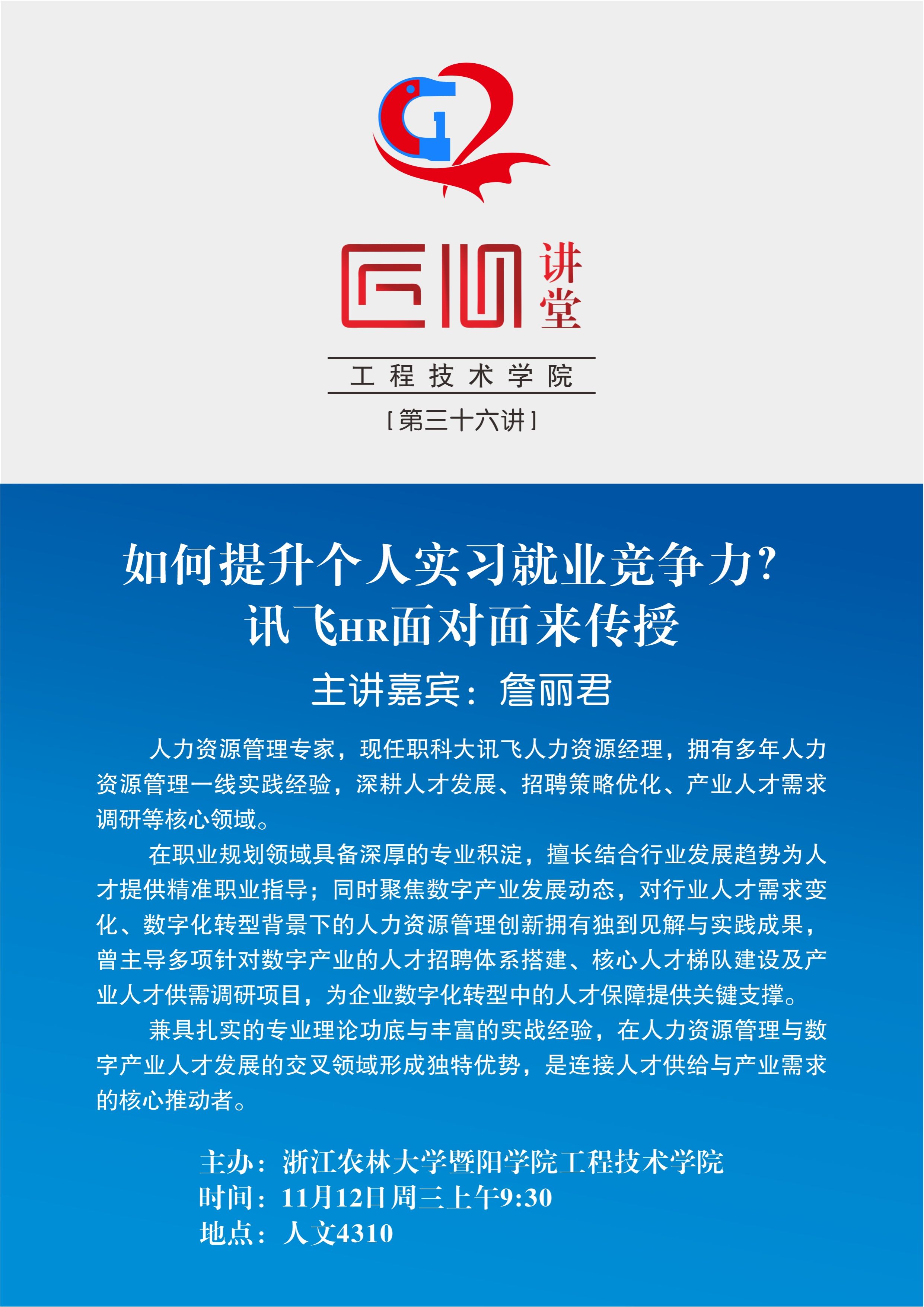 匠心讲堂

工程技术学院

[第三十六讲]

如何提升个人实习就业竞争力?

讯飞HR面对面来传授

主讲嘉宾：詹丽君

人力资源管理专家，现任职科大讯飞人力资源经理，拥有多年人力资源管理一线实践经验，深耕人才发展、招聘策略优化、产业人才需求调研等核心领域。

在职业规划领域具备深厚的专业积淀，擅长结合行业发展趋势为人才提供精准职业指导；同时聚焦数字产业发展动态，对行业人才需求变化、数字化转型背景下的人力资源管理创新拥有独到见解与实践成果，曾主导多项针对数字产业的人才招聘体系搭建、核心人才梯队建设及产业人才供需调研项目，为企业数字化转型中的人才保障提供关键支撑。

兼具扎实的专业理论功底与丰富的实战经验，在人力资源管理与数字产业人才发展的交叉领域形成独特优势，是连接人才供给与产业需求的核心推动者。

主办：浙江农林大学暨阳学院工程技术学院
时间：11月12日周三上午9:30
地点：人文4310